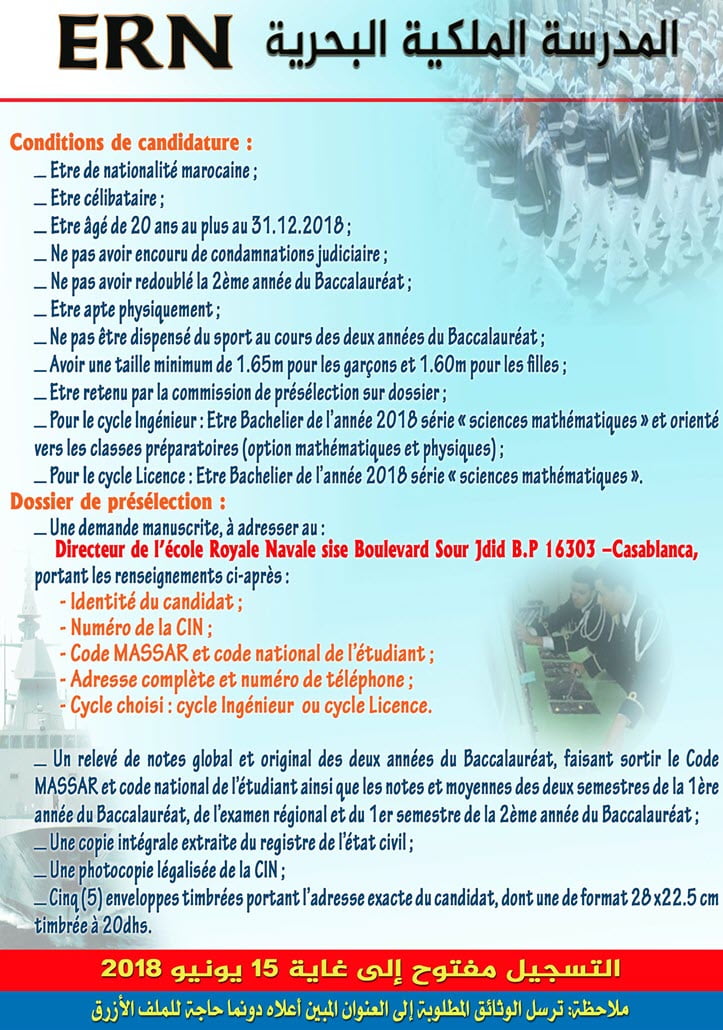 ERN المدرسة الملكية البحرية

Conditions de candidature :

_ Etre de nationalité marocaine ;
_ Etre célibataire ;
_ Etre âgé de 20 ans au plus au 31.12.2018 ;
_ Ne pas avoir encouru de condamnations judiciaire ;
_ Ne pas avoir redoublé la 2ème année du Baccalauréat ;
_ Etre apte physiquement ;
_ Ne pas être dispensé du sport au cours des deux années du Baccalauréat ;
_ Avoir une taille minimum de 1.65m pour les garçons et 1.60m pour les filles ;
_ Etre retenu par la commission de présélection sur dossier ;
_ Pour le cycle Ingénieur : Etre Bachelier de l'année 2018 série « sciences mathématiques » et orienté vers les classes préparatoires (option mathématiques et physiques) ;
_ Pour le cycle Licence : Etre Bachelier de l'année 2018 série « sciences mathématiques ».

Dossier de présélection :

_ Une demande manuscrite, à adresser au :
Directeur de l'école Royale Navale sise Boulevard Sour Jdid B.P 16303 –Casablanca,
portant les renseignements ci-après :
- Identité du candidat ;
- Numéro de la CIN ;
- Code MASSAR et code national de l'étudiant ;
- Adresse complète et numéro de téléphone ;
- Cycle choisi : cycle Ingénieur ou cycle Licence.

_ Un relevé de notes global et original des deux années du Baccalauréat, faisant sortir le Code MASSAR et code national de l'étudiant ainsi que les notes et moyennes des deux semestres de la 1ère année du Baccalauréat, de l'examen régional et du 1er semestre de la 2ème année du Baccalauréat ;
_ Une copie intégrale extraite du registre de l'état civil ;
_ Une photocopie légalisée de la CIN ;
_ Cinq (5) enveloppes timbrées portant l'adresse exacte du candidat, dont une de format 28 x22.5 cm timbrée à 20dhs.

التسجيل مفتوح إلى غاية 15 يونيو 2018

ملاحظة: ترسل الوثائق المطلوبة إلى العنوان المبين أعلاه دونما حاجة للملف الأزرق